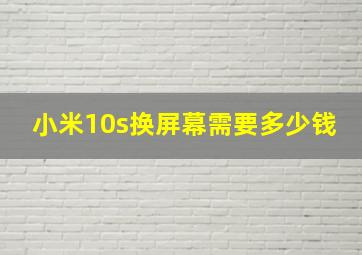 小米10s换屏幕需要多少钱